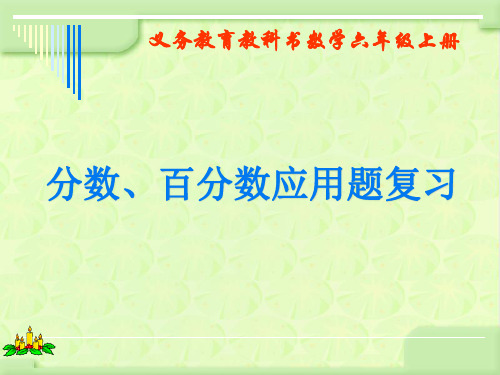 义务教育教科书数学六年级上册

分数、百分数应用题复习